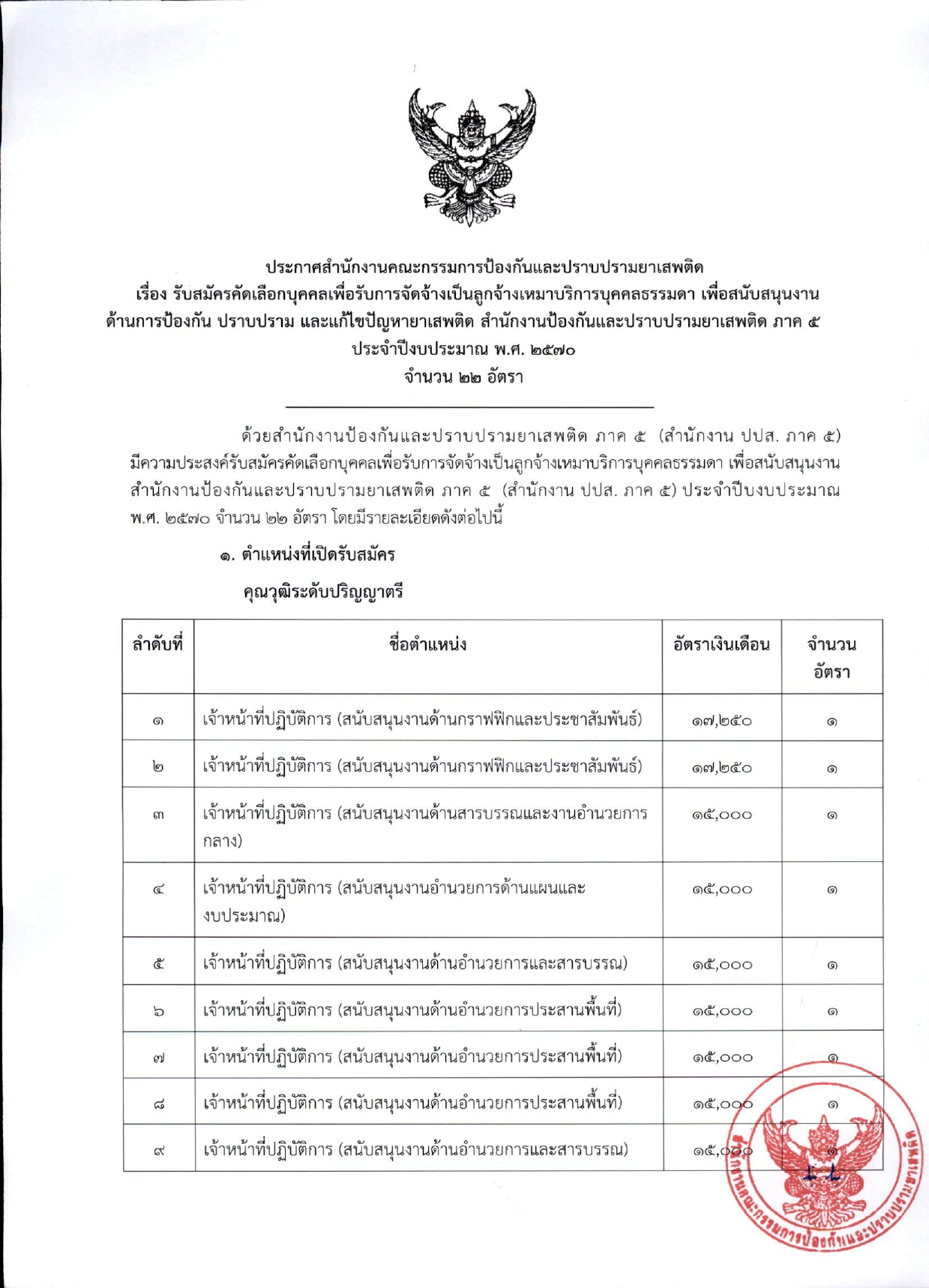 ประกาศสำนักงานคณะกรรมการป้องกันและปราบปรามยาเสพติด
เรื่อง รับสมัครคัดเลือกบุคคลเพื่อรับการจัดจ้างเป็นลูกจ้างเหมาบริการบุคคลธรรมดา เพื่อสนับสนุนงานด้านการป้องกัน ปราบปราม และแก้ไขปัญหายาเสพติด สำนักงานป้องกันและปราบปรามยาเสพติด ภาค ๕
ประจำปีงบประมาณ พ.ศ. ๒๕๗๐
จำนวน ๒๒ อัตรา

ด้วยสำนักงานป้องกันและปราบปรามยาเสพติด ภาค ๕ (สำนักงาน ปปส. ภาค ๕) มีความประสงค์รับสมัครคัดเลือกบุคคลเพื่อรับการจัดจ้างเป็นลูกจ้างเหมาบริการบุคคลธรรมดา เพื่อสนับสนุนงานสำนักงานป้องกันและปราบปรามยาเสพติด ภาค ๕ (สำนักงาน ปปส. ภาค ๕) ประจำปีงบประมาณ พ.ศ. ๒๕๗๐ จำนวน ๒๒ อัตรา โดยมีรายละเอียดดังต่อไปนี้

๑. ตำแหน่งที่เปิดรับสมัคร

คุณวุฒิระดับปริญญาตรี

| ลำดับที่ | ชื่อตำแหน่ง | อัตราเงินเดือน | จำนวนอัตรา |
|---|---|---|---|
| ๑ | เจ้าหน้าที่ปฏิบัติการ (สนับสนุนงานด้านกราฟฟิกและประชาสัมพันธ์) | ๑๗,๒๕๐ | ๑ |
| ๒ | เจ้าหน้าที่ปฏิบัติการ (สนับสนุนงานด้านกราฟฟิกและประชาสัมพันธ์) | ๑๗,๒๕๐ | ๑ |
| ๓ | เจ้าหน้าที่ปฏิบัติการ (สนับสนุนงานด้านสารบรรณและงานอำนวยการกลาง) | ๑๕,๐๐๐ | ๑ |
| ๔ | เจ้าหน้าที่ปฏิบัติการ (สนับสนุนงานอำนวยการด้านแผนและงบประมาณ) | ๑๕,๐๐๐ | ๑ |
| ๕ | เจ้าหน้าที่ปฏิบัติการ (สนับสนุนงานด้านอำนวยการและสารบรรณ) | ๑๕,๐๐๐ | ๑ |
| ๖ | เจ้าหน้าที่ปฏิบัติการ (สนับสนุนงานด้านอำนวยการประสานพื้นที่) | ๑๕,๐๐๐ | ๑ |
| ๗ | เจ้าหน้าที่ปฏิบัติการ (สนับสนุนงานด้านอำนวยการประสานพื้นที่) | ๑๕,๐๐๐ | ๑ |
| ๘ | เจ้าหน้าที่ปฏิบัติการ (สนับสนุนงานด้านอำนวยการประสานพื้นที่) | ๑๕,๐๐๐ | ๑ |
| ๙ | เจ้าหน้าที่ปฏิบัติการ (สนับสนุนงานด้านอำนวยการและสารบรรณ) | ๑๕,๐๐๐ | ๑ |

สำนักงานคณะกรรมการป้องกันและปราบปรามยาเสพติด